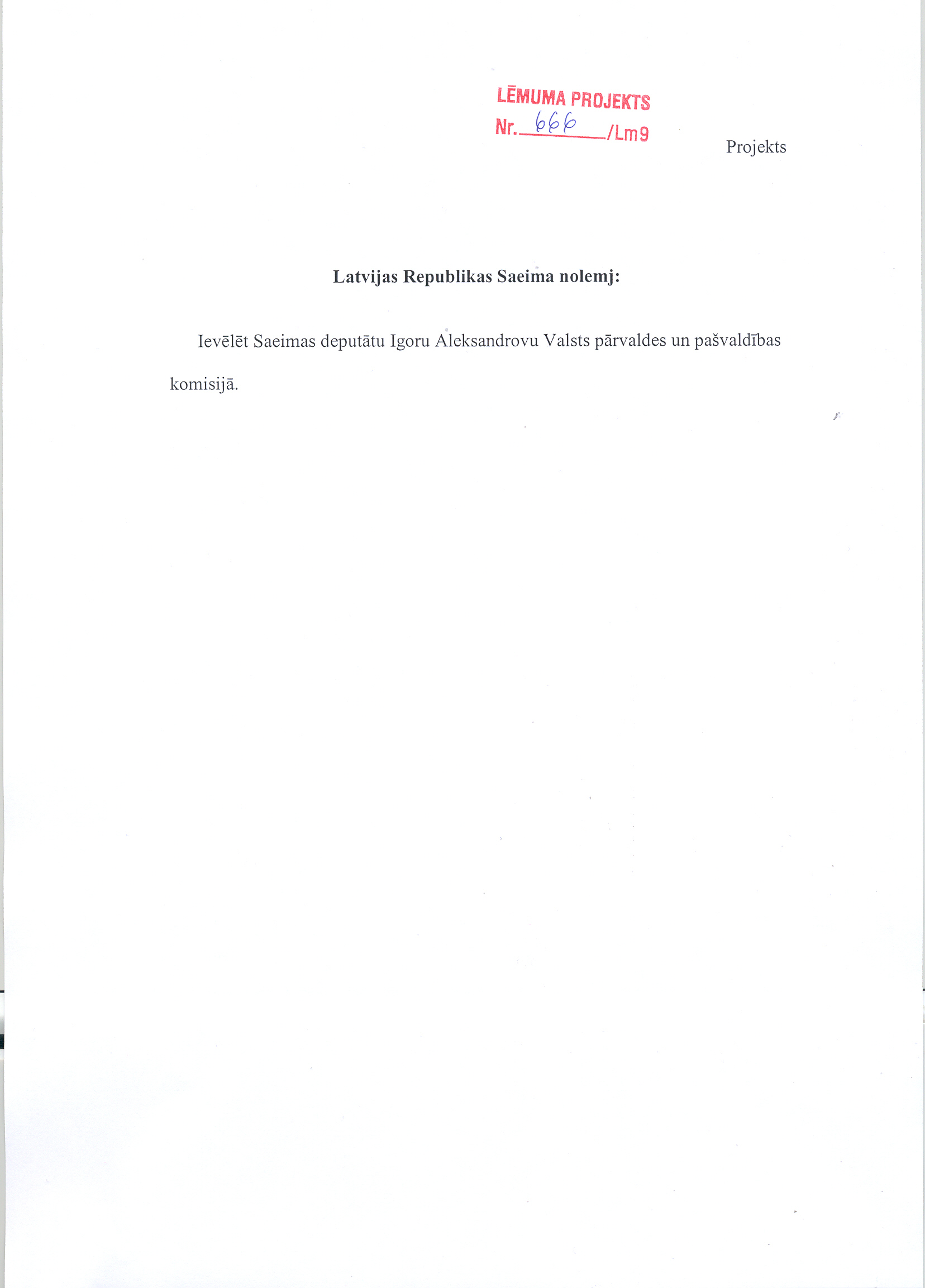 LĒMUMA PROJEKTS
Nr. 666 /Lm9

Projekts

Latvijas Republikas Saeima nolemj:

Ievēlēt Saeimas deputātu Igoru Aleksandrovu Valsts pārvaldes un pašvaldības komisijā.